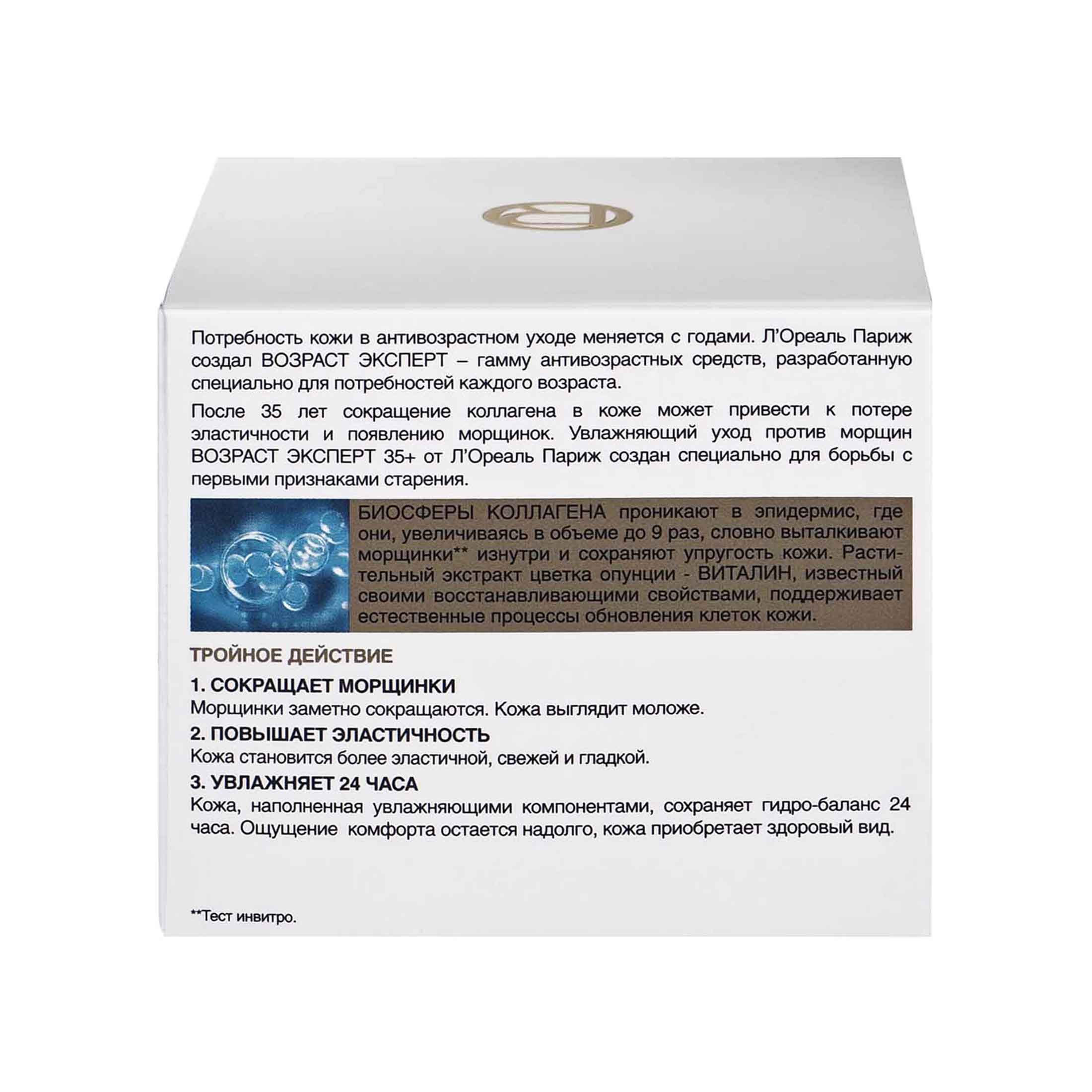 Потребность кожи в антивозрастном уходе меняется с годами. Л'Ореаль Париж создал ВОЗРАСТ ЭКСПЕРТ – гамму антивозрастных средств, разработанную специально для потребностей каждого возраста.

После 35 лет сокращение коллагена в коже может привести к потере эластичности и появлению морщинок. Увлажняющий уход против морщин ВОЗРАСТ ЭКСПЕРТ 35+ от Л'Ореаль Париж создан специально для борьбы с первыми признаками старения.

БИОСФЕРЫ КОЛЛАГЕНА проникают в эпидермис, где они, увеличиваясь в объеме до 9 раз, словно выталкивают морщинки** изнутри и сохраняют упругость кожи. Растительный экстракт цветка опунции - ВИТАЛИН, известный своими восстанавливающими свойствами, поддерживает естественные процессы обновления клеток кожи.

ТРОЙНОЕ ДЕЙСТВИЕ

1. СОКРАЩАЕТ МОРЩИНКИ
Морщинки заметно сокращаются. Кожа выглядит моложе.

2. ПОВЫШАЕТ ЭЛАСТИЧНОСТЬ
Кожа становится более эластичной, свежей и гладкой.

3. УВЛАЖНЯЕТ 24 ЧАСА
Кожа, наполненная увлажняющими компонентами, сохраняет гидро-баланс 24 часа. Ощущение комфорта остается надолго, кожа приобретает здоровый вид.

**Тест инвитро.